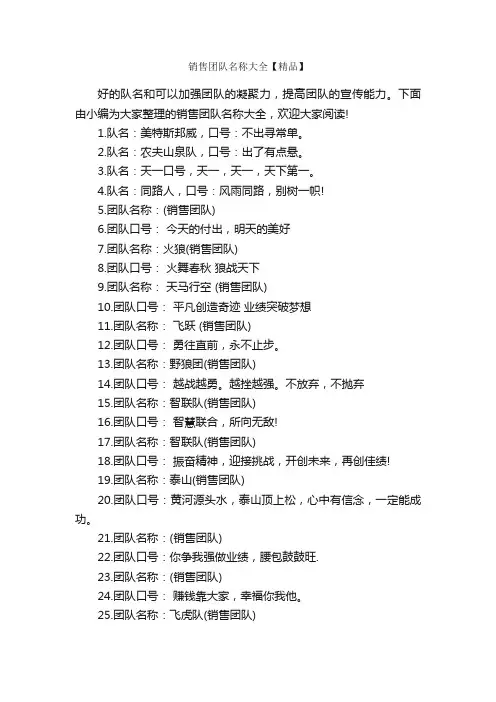 销售团队名称大全【精品】

好的队名和可以加强团队的凝聚力，提高团队的宣传能力。下面由小编为大家整理的销售团队名称大全，欢迎大家阅读!

1.队名：美特斯邦威，口号：不出寻常单。

2.队名：农夫山泉队，口号：出了有点悬。

3.队名：天一口号，天一，天一，天下第一。

4.队名：同路人，口号：风雨同路，别树一帜!

5.团队名称：(销售团队)

6.团队口号： 今天的付出，明天的美好

7.团队名称：火狼(销售团队)

8.团队口号： 火舞春秋 狼战天下

9.团队名称： 天马行空 (销售团队)

10.团队口号： 平凡创造奇迹 业绩突破梦想

11.团队名称： 飞跃 (销售团队)

12.团队口号： 勇往直前，永不止步。

13.团队名称：野狼团(销售团队)

14.团队口号： 越战越勇。越挫越强。不放弃，不抛弃

15.团队名称：智联队(销售团队)

16.团队口号： 智慧联合，所向无敌!

17.团队名称：智联队(销售团队)

18.团队口号： 振奋精神，迎接挑战，开创未来，再创佳绩!

19.团队名称：泰山(销售团队)

20.团队口号：黄河源头水，泰山顶上松，心中有信念，一定能成功。

21.团队名称：(销售团队)

22.团队口号：你争我强做业绩，腰包鼓鼓旺.

23.团队名称：(销售团队)

24.团队口号： 赚钱靠大家，幸福你我他。

25.团队名称：飞虎队(销售团队)